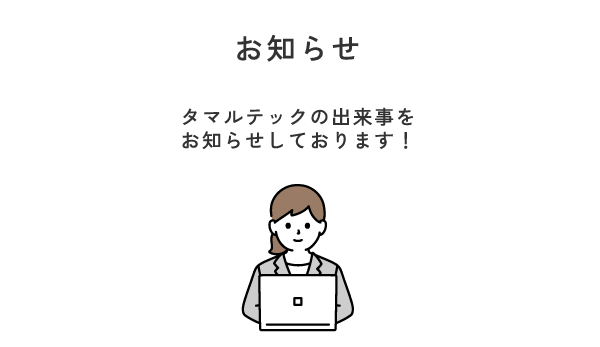 お知らせ

タマルテックの出来事を
お知らせしております！